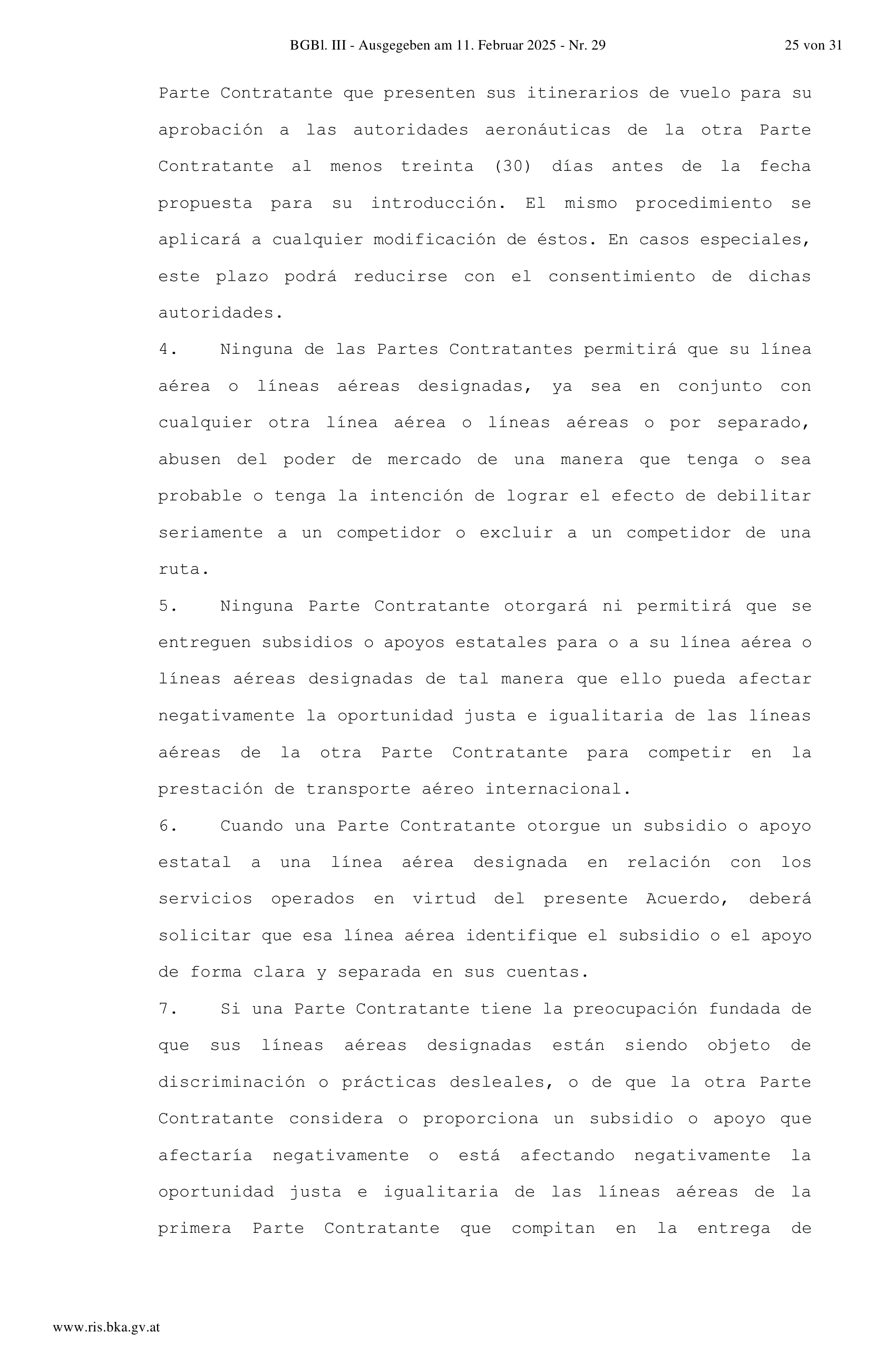 BGBl. III - Ausgegeben am 11. Februar 2025 - Nr. 29 25 von 31

Parte Contratante que presenten sus itinerarios de vuelo para su aprobación a las autoridades aeronáuticas de la otra Parte Contratante al menos treinta (30) días antes de la fecha propuesta para su introducción. El mismo procedimiento se aplicará a cualquier modificación de éstos. En casos especiales, este plazo podrá reducirse con el consentimiento de dichas autoridades.

4. Ninguna de las Partes Contratantes permitirá que su línea aérea o líneas aéreas designadas, ya sea en conjunto con cualquier otra línea aérea o líneas aéreas o por separado, abusen del poder de mercado de una manera que tenga o sea probable o tenga la intención de lograr el efecto de debilitar seriamente a un competidor o excluir a un competidor de una ruta.

5. Ninguna Parte Contratante otorgará ni permitirá que se entreguen subsidios o apoyos estatales para o a su línea aérea o líneas aéreas designadas de tal manera que ello pueda afectar negativamente la oportunidad justa e igualitaria de las líneas aéreas de la otra Parte Contratante para competir en la prestación de transporte aéreo internacional.

6. Cuando una Parte Contratante otorgue un subsidio o apoyo estatal a una línea aérea designada en relación con los servicios operados en virtud del presente Acuerdo, deberá solicitar que esa línea aérea identifique el subsidio o el apoyo de forma clara y separada en sus cuentas.

7. Si una Parte Contratante tiene la preocupación fundada de que sus líneas aéreas designadas están siendo objeto de discriminación o prácticas desleales, o de que la otra Parte Contratante considera o proporciona un subsidio o apoyo que afectaría negativamente o está afectando negativamente la oportunidad justa e igualitaria de las líneas aéreas de la primera Parte Contratante que compitan en la entrega de

www.ris.bka.gv.at